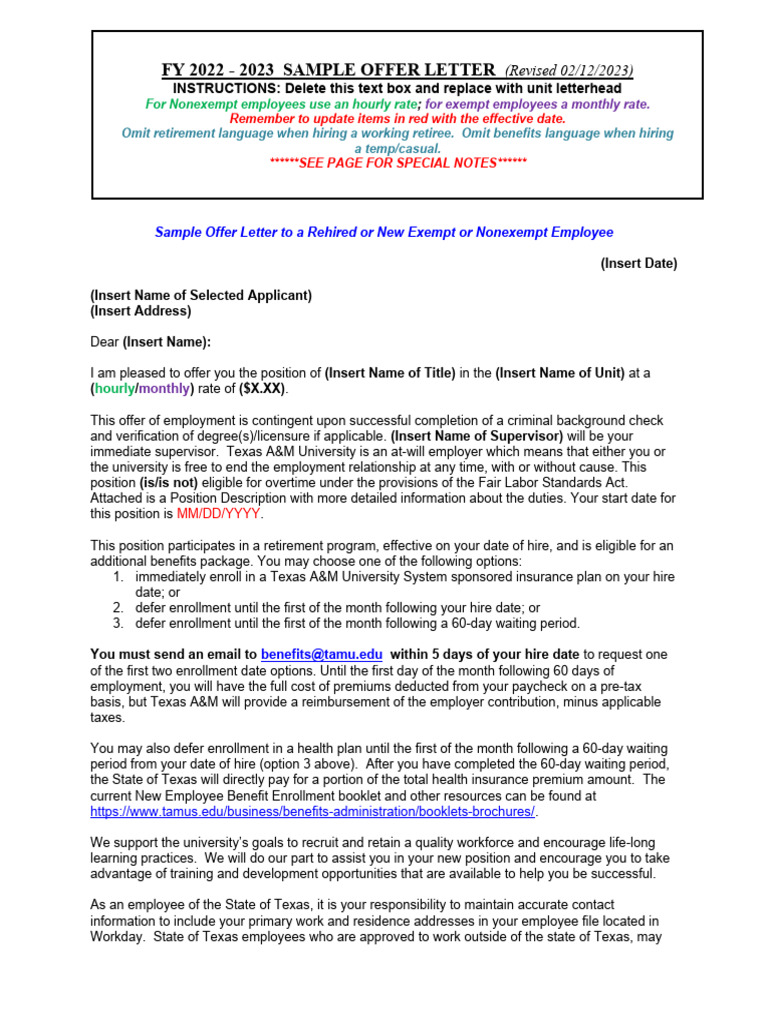 FY 2022 - 2023 SAMPLE OFFER LETTER (Revised 02/12/2023)
INSTRUCTIONS: Delete this text box and replace with unit letterhead
For Nonexempt employees use an hourly rate; for exempt employees a monthly rate.
Remember to update items in red with the effective date.
Omit retirement language when hiring a working retiree. Omit benefits language when hiring a temp/casual.
******SEE PAGE FOR SPECIAL NOTES******

Sample Offer Letter to a Rehired or New Exempt or Nonexempt Employee

(Insert Date)

(Insert Name of Selected Applicant)
(Insert Address)

Dear (Insert Name):

I am pleased to offer you the position of (Insert Name of Title) in the (Insert Name of Unit) at a (hourly/monthly) rate of ($X.XX).

This offer of employment is contingent upon successful completion of a criminal background check and verification of degree(s)/licensure if applicable. (Insert Name of Supervisor) will be your immediate supervisor. Texas A&M University is an at-will employer which means that either you or the university is free to end the employment relationship at any time, with or without cause. This position (is/is not) eligible for overtime under the provisions of the Fair Labor Standards Act. Attached is a Position Description with more detailed information about the duties. Your start date for this position is MM/DD/YYYY.

This position participates in a retirement program, effective on your date of hire, and is eligible for an additional benefits package. You may choose one of the following options:
1. immediately enroll in a Texas A&M University System sponsored insurance plan on your hire date; or
2. defer enrollment until the first of the month following your hire date; or
3. defer enrollment until the first of the month following a 60-day waiting period.

You must send an email to benefits@tamu.edu within 5 days of your hire date to request one of the first two enrollment date options. Until the first day of the month following 60 days of employment, you will have the full cost of premiums deducted from your paycheck on a pre-tax basis, but Texas A&M will provide a reimbursement of the employer contribution, minus applicable taxes.

You may also defer enrollment in a health plan until the first of the month following a 60-day waiting period from your date of hire (option 3 above). After you have completed the 60-day waiting period, the State of Texas will directly pay for a portion of the total health insurance premium amount. The current New Employee Benefit Enrollment booklet and other resources can be found at https://www.tamus.edu/business/benefits-administration/booklets-brochures/.

We support the university's goals to recruit and retain a quality workforce and encourage life-long learning practices. We will do our part to assist you in your new position and encourage you to take advantage of training and development opportunities that are available to help you be successful.

As an employee of the State of Texas, it is your responsibility to maintain accurate contact information to include your primary work and residence addresses in your employee file located in Workday. State of Texas employees who are approved to work outside of the state of Texas, may